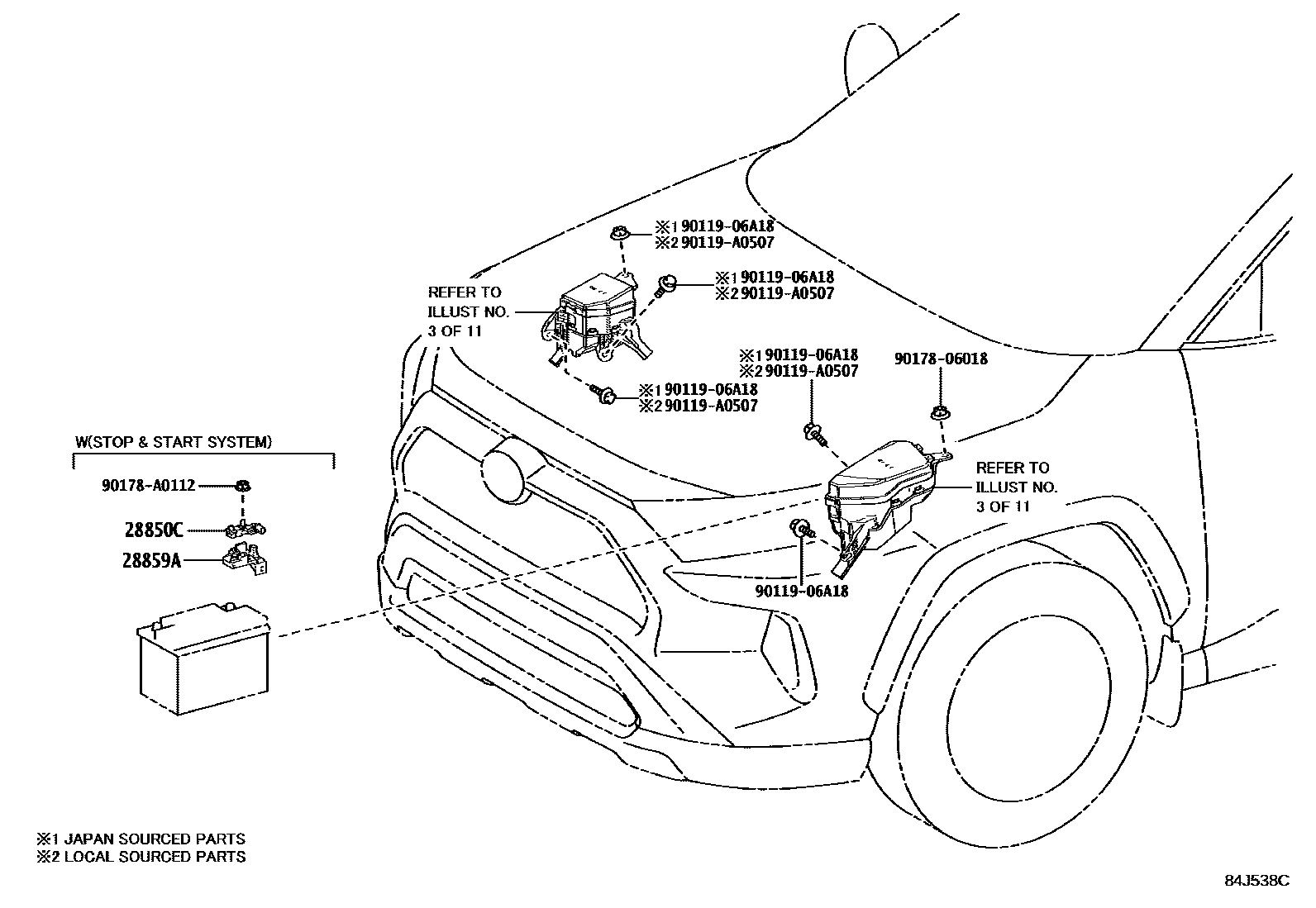 ※1 90119-06A18
※2 90119-A0507

※1 90119-06A18
※2 90119-A0507

REFER TO
ILLUST NO.
3 OF 11

※1 90119-06A18
※2 90119-A0507

90178-06018

※1 90119-06A18
※2 90119-A0507

W(STOP & START SYSTEM)

90178-A0112

28850C

28859A

REFER TO
ILLUST NO.
3 OF 11

90119-06A18

※1 JAPAN SOURCED PARTS
※2 LOCAL SOURCED PARTS

84J538C